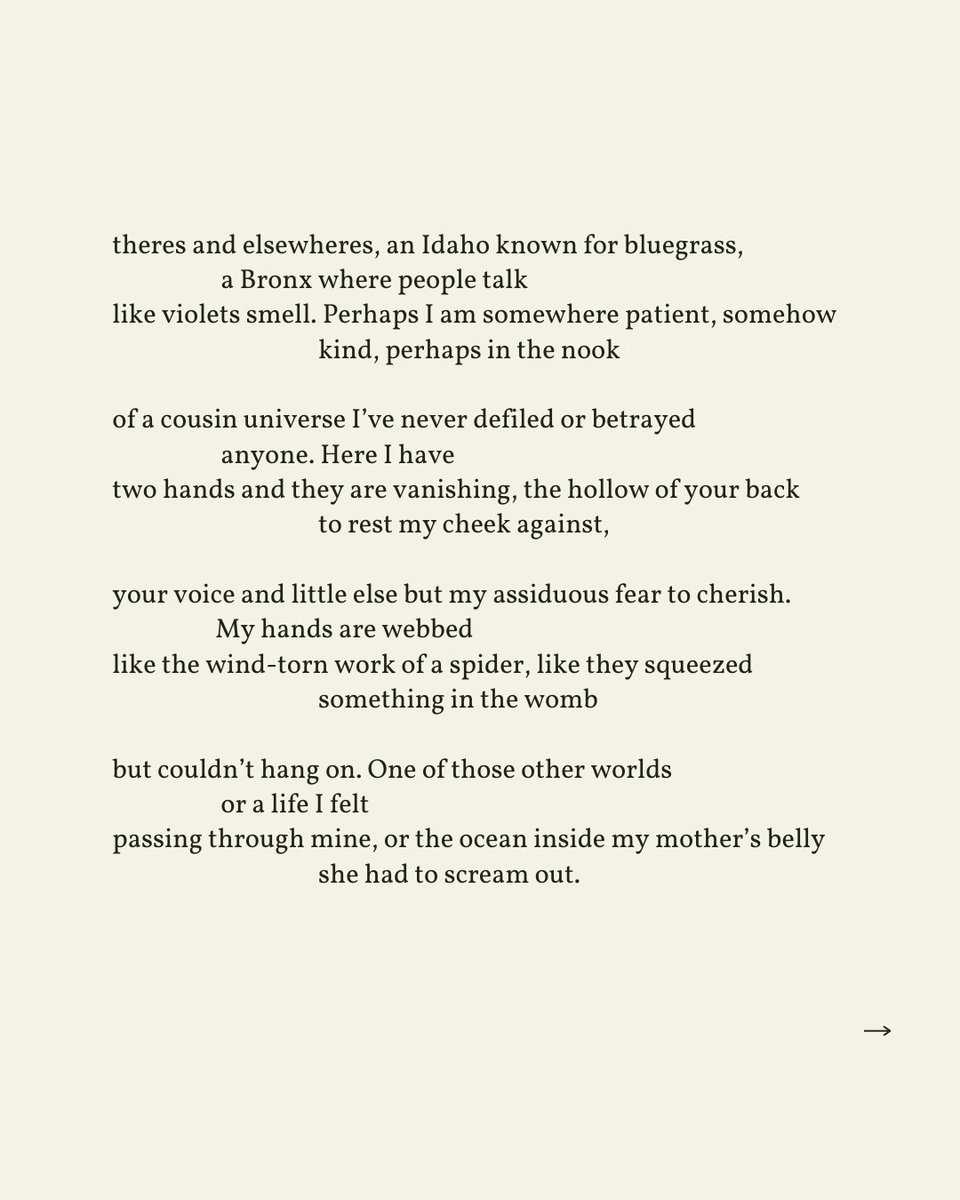 theres and elsewheres, an Idaho known for bluegrass,
a Bronx where people talk
like violets smell. Perhaps I am somewhere patient, somehow
kind, perhaps in the nook

of a cousin universe I've never defiled or betrayed
anyone. Here I have
two hands and they are vanishing, the hollow of your back
to rest my cheek against,

your voice and little else but my assiduous fear to cherish.
My hands are webbed
like the wind-torn work of a spider, like they squeezed
something in the womb

but couldn't hang on. One of those other worlds
or a life I felt
passing through mine, or the ocean inside my mother's belly
she had to scream out.

→